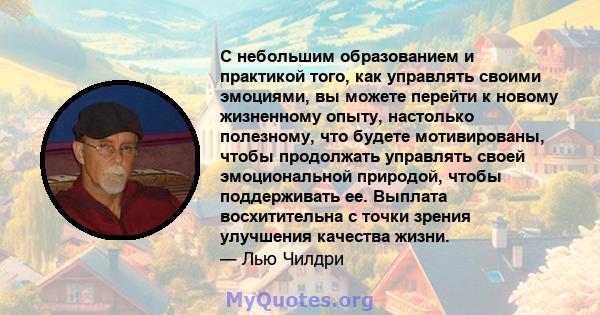 С небольшим образованием и практикой того, как управлять своими эмоциями, вы можете перейти к новому жизненному опыту, настолько полезному, что будете мотивированы, чтобы продолжать управлять своей эмоциональной природой, чтобы поддерживать ее. Выплата восхитительна с точки зрения улучшения качества жизни.
— Лью Чилдри

MyQuotes.org